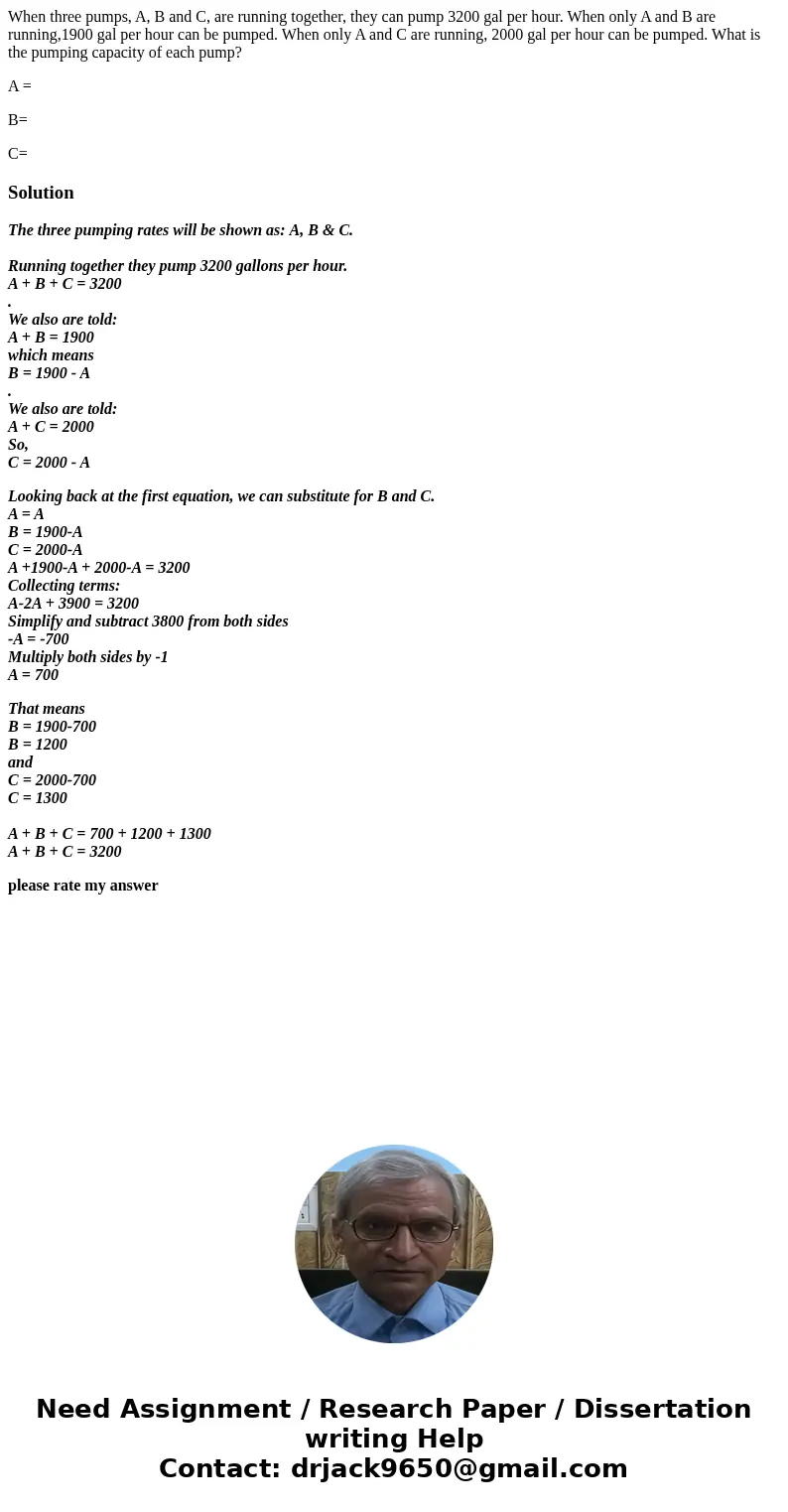 When three pumps, A, B and C, are running together, they can pump 3200 gal per hour. When only A and B are running,1900 gal per hour can be pumped. When only A and C are running, 2000 gal per hour can be pumped. What is the pumping capacity of each pump?

A =

B=

C=

Solution

The three pumping rates will be shown as: A, B & C.

Running together they pump 3200 gallons per hour.
A + B + C = 3200
.
We also are told:
A + B = 1900
which means
B = 1900 - A
.
We also are told:
A + C = 2000
So,
C = 2000 - A

Looking back at the first equation, we can substitute for B and C.
A = A
B = 1900-A
C = 2000-A
A +1900-A + 2000-A = 3200
Collecting terms:
A-2A + 3900 = 3200
Simplify and subtract 3800 from both sides
-A = -700
Multiply both sides by -1
A = 700

That means
B = 1900-700
B = 1200
and
C = 2000-700
C = 1300

A + B + C = 700 + 1200 + 1300
A + B + C = 3200

please rate my answer

Need Assignment / Research Paper / Dissertation writing Help
Contact: drjack9650@gmail.com